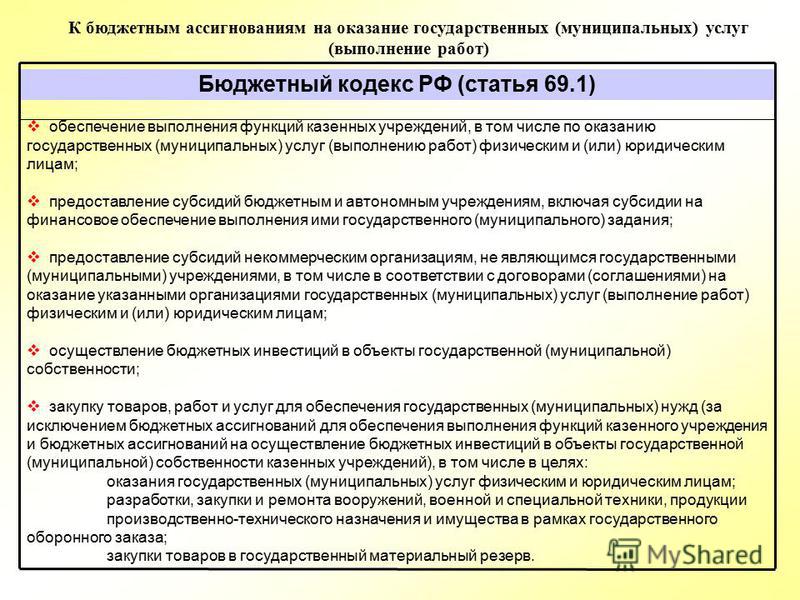 К бюджетным ассигнованиям на оказание государственных (муниципальных) услуг (выполнение работ)

Бюджетный кодекс РФ (статья 69.1)

❖ обеспечение выполнения функций казенных учреждений, в том числе по оказанию государственных (муниципальных) услуг (выполнению работ) физическим и (или) юридическим лицам;

❖ предоставление субсидий бюджетным и автономным учреждениям, включая субсидии на финансовое обеспечение выполнения ими государственного (муниципального) задания;

❖ предоставление субсидий некоммерческим организациям, не являющимся государственными (муниципальными) учреждениями, в том числе в соответствии с договорами (соглашениями) на оказание указанными организациями государственных (муниципальных) услуг (выполнение работ) физическим и (или) юридическим лицам;

❖ осуществление бюджетных инвестиций в объекты государственной (муниципальной) собственности;

❖ закупку товаров, работ и услуг для обеспечения государственных (муниципальных) нужд (за исключением бюджетных ассигнований для обеспечения выполнения функций казенного учреждения и бюджетных ассигнований на осуществление бюджетных инвестиций в объекты государственной (муниципальной) собственности казенных учреждений), в том числе в целях:
оказания государственных (муниципальных) услуг физическим и юридическим лицам;
разработки, закупки и ремонта вооружений, военной и специальной техники, продукции производственно-технического назначения и имущества в рамках государственного оборонного заказа;
закупки товаров в государственный материальный резерв.

MyShared